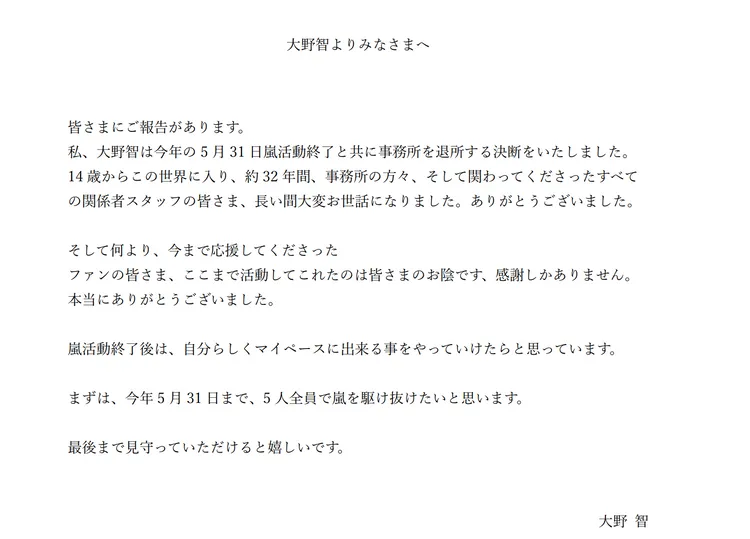 大野智よりみなさまへ

皆さまにご報告があります。
私、大野智は今年の5月31日嵐活動終了と共に事務所を退所する決断をいたしました。
14歳からこの世界に入り、約32年間、事務所の方々、そして関わってくださったすべての関係者スタッフの皆さま、長い間大変お世話になりました。ありがとうございました。

そして何より、今まで応援してくださった
ファンの皆さま、ここまで活動してこれたのは皆さまのお陰です、感謝しかありません。
本当にありがとうございました。

嵐活動終了後は、自分らしくマイペースに出来る事をやっていけたらと思っています。

まずは、今年5月31日まで、5人全員で嵐を駆け抜けたいと思います。

最後まで見守っていただけると嬉しいです。

大野 智